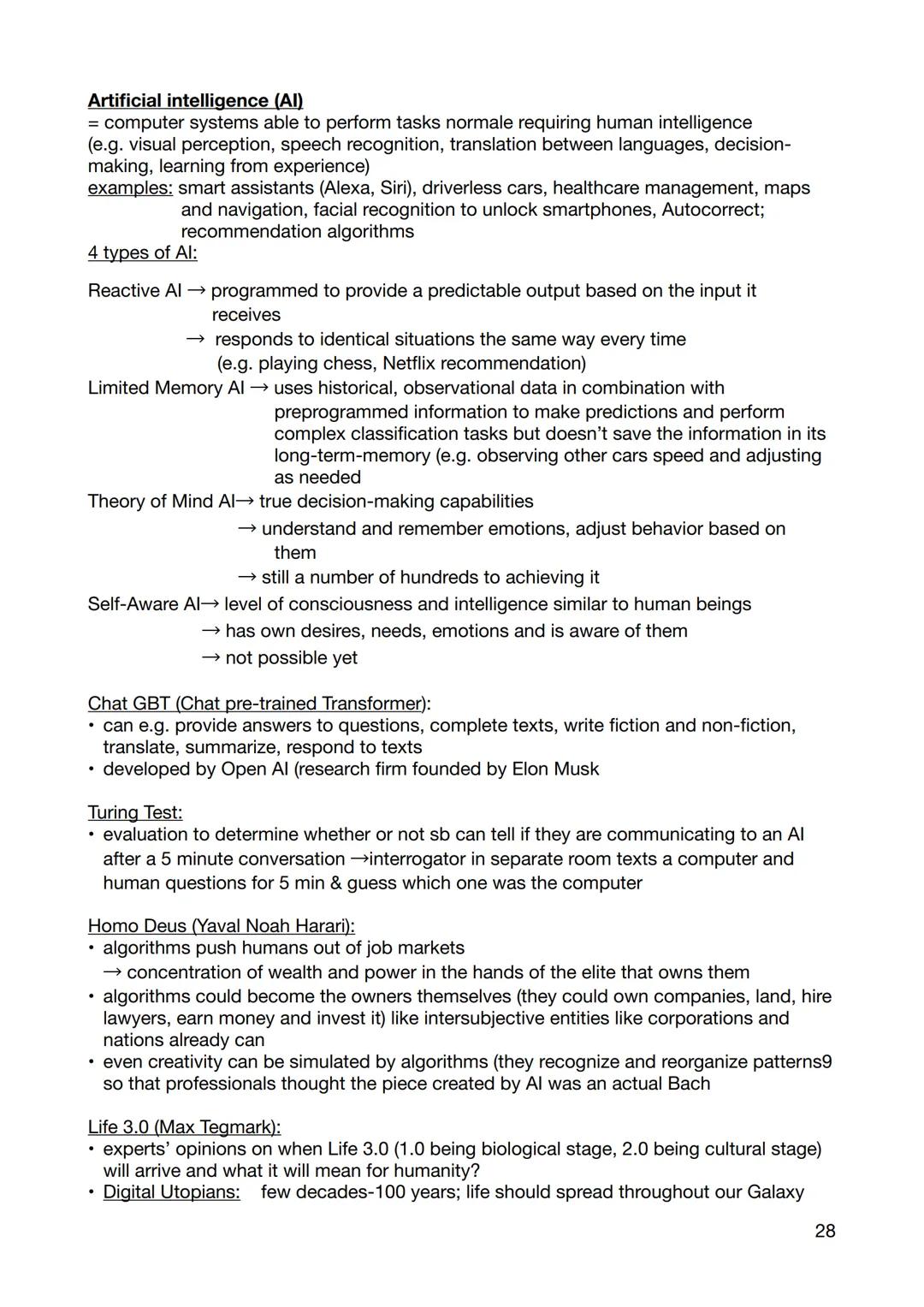 Artificial intelligence (AI)
= computer systems able to perform tasks normale requiring human intelligence (e.g. visual perception, speech recognition, translation between languages, decision-making, learning from experience)
examples: smart assistants (Alexa, Siri), driverless cars, healthcare management, maps and navigation, facial recognition to unlock smartphones, Autocorrect; recommendation algorithms
4 types of AI:

Reactive AI → programmed to provide a predictable output based on the input it receives
→ responds to identical situations the same way every time (e.g. playing chess, Netflix recommendation)
Limited Memory AI → uses historical, observational data in combination with preprogrammed information to make predictions and perform complex classification tasks but doesn't save the information in its long-term-memory (e.g. observing other cars speed and adjusting as needed
Theory of Mind AI→ true decision-making capabilities
→ understand and remember emotions, adjust behavior based on them
→ still a number of hundreds to achieving it
Self-Aware AI→ level of consciousness and intelligence similar to human beings
→ has own desires, needs, emotions and is aware of them
→ not possible yet

Chat GBT (Chat pre-trained Transformer):
• can e.g. provide answers to questions, complete texts, write fiction and non-fiction, translate, summarize, respond to texts
• developed by Open AI (research firm founded by Elon Musk

Turing Test:
• evaluation to determine whether or not sb can tell if they are communicating to an AI after a 5 minute conversation →interrogator in separate room texts a computer and human questions for 5 min & guess which one was the computer

Homo Deus (Yaval Noah Harari):
• algorithms push humans out of job markets
→ concentration of wealth and power in the hands of the elite that owns them
• algorithms could become the owners themselves (they could own companies, land, hire lawyers, earn money and invest it) like intersubjective entities like corporations and nations already can
• even creativity can be simulated by algorithms (they recognize and reorganize patterns9 so that professionals thought the piece created by AI was an actual Bach

Life 3.0 (Max Tegmark):
• experts' opinions on when Life 3.0 (1.0 being biological stage, 2.0 being cultural stage) will arrive and what it will mean for humanity?
• Digital Utopians: few decades-100 years; life should spread throughout our Galaxy

28